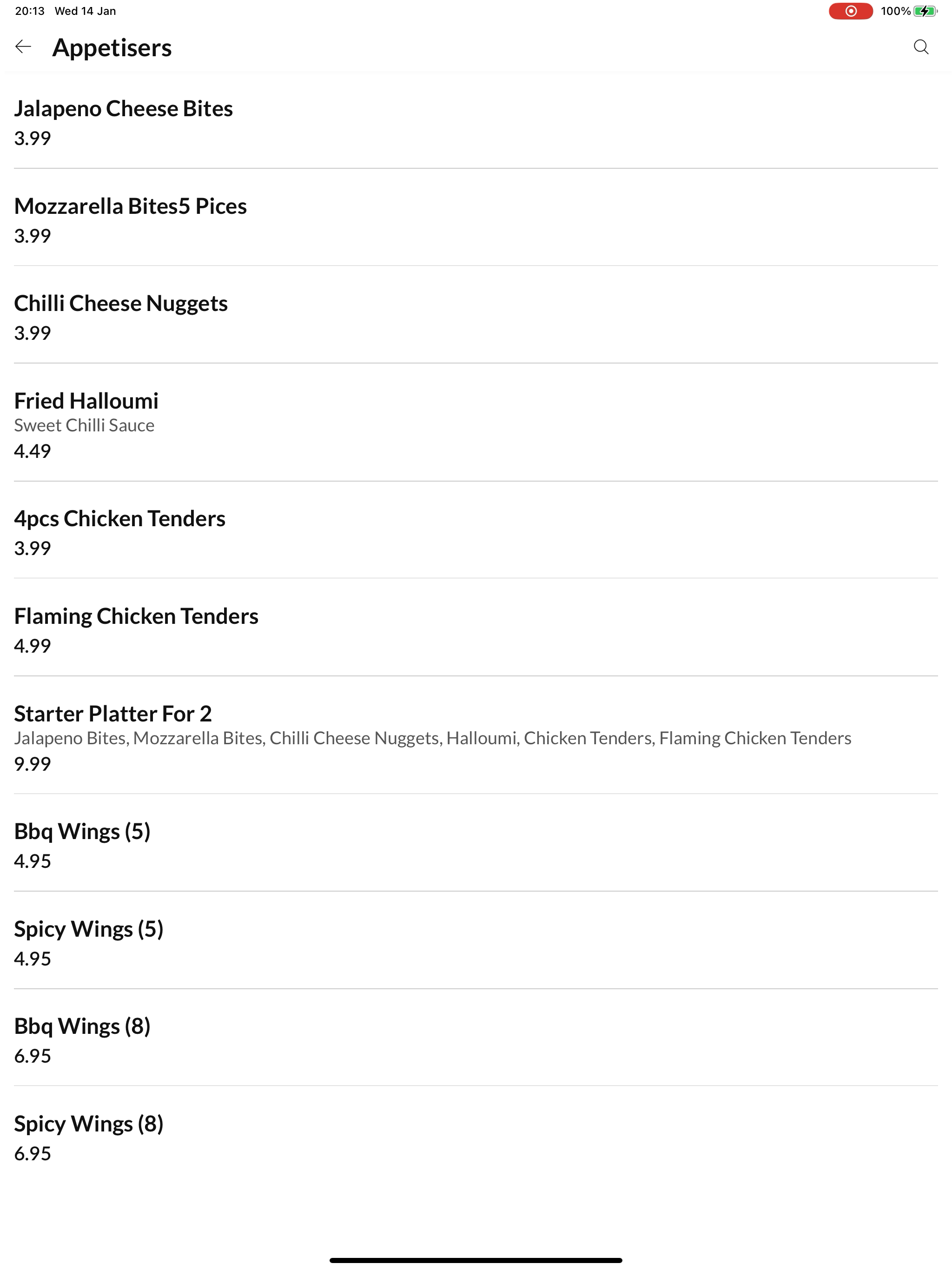 20:13 Wed 14 Jan
100%

Appetisers

Jalapeno Cheese Bites
3.99

Mozzarella Bites5 Pices
3.99

Chilli Cheese Nuggets
3.99

Fried Halloumi
Sweet Chilli Sauce
4.49

4pcs Chicken Tenders
3.99

Flaming Chicken Tenders
4.99

Starter Platter For 2
Jalapeno Bites, Mozzarella Bites, Chilli Cheese Nuggets, Halloumi, Chicken Tenders, Flaming Chicken Tenders
9.99

Bbq Wings (5)
4.95

Spicy Wings (5)
4.95

Bbq Wings (8)
6.95

Spicy Wings (8)
6.95